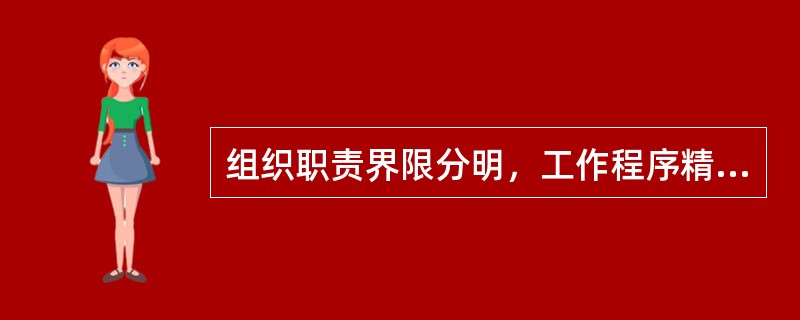 组织职责界限分明，工作程序精...